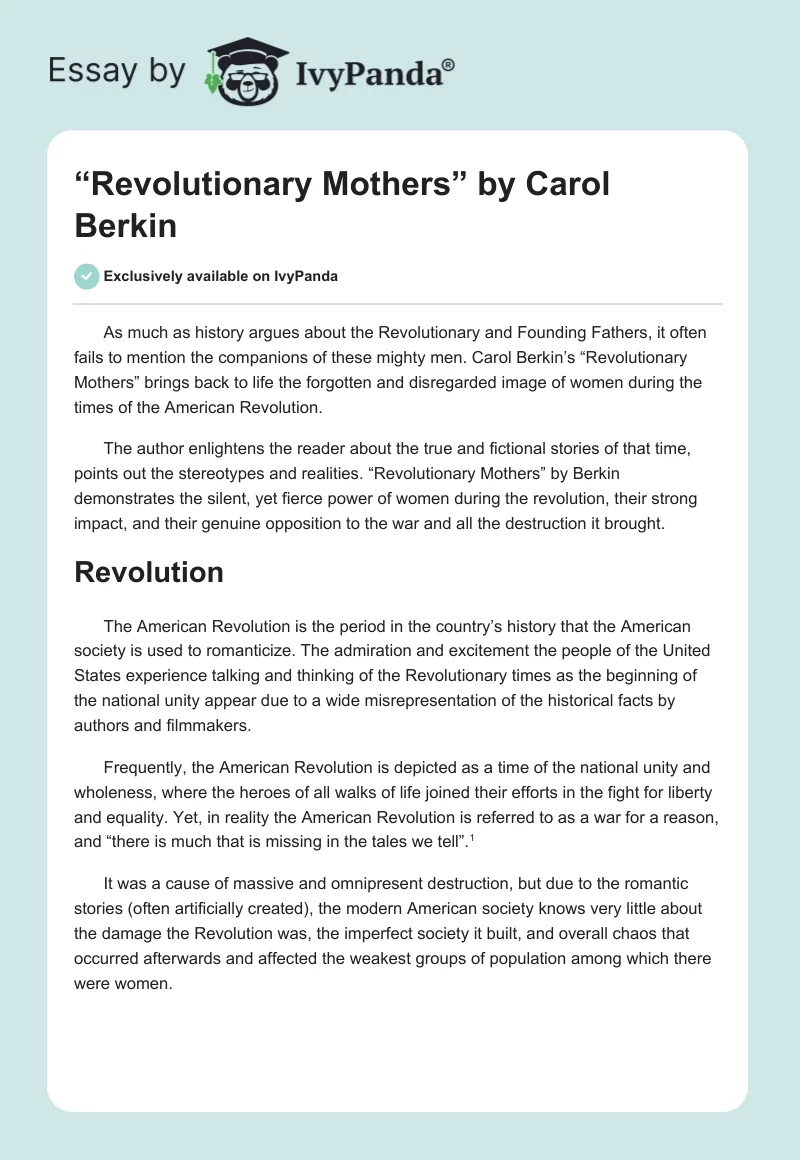 Essay by IvyPanda®

“Revolutionary Mothers” by Carol Berkin

Exclusively available on IvyPanda

As much as history argues about the Revolutionary and Founding Fathers, it often fails to mention the companions of these mighty men. Carol Berkin’s “Revolutionary Mothers” brings back to life the forgotten and disregarded image of women during the times of the American Revolution.

The author enlightens the reader about the true and fictional stories of that time, points out the stereotypes and realities. “Revolutionary Mothers” by Berkin demonstrates the silent, yet fierce power of women during the revolution, their strong impact, and their genuine opposition to the war and all the destruction it brought.

Revolution

The American Revolution is the period in the country’s history that the American society is used to romanticize. The admiration and excitement the people of the United States experience talking and thinking of the Revolutionary times as the beginning of the national unity appear due to a wide misrepresentation of the historical facts by authors and filmmakers.

Frequently, the American Revolution is depicted as a time of the national unity and wholeness, where the heroes of all walks of life joined their efforts in the fight for liberty and equality. Yet, in reality the American Revolution is referred to as a war for a reason, and “there is much that is missing in the tales we tell”.$^1$

It was a cause of massive and omnipresent destruction, but due to the romantic stories (often artificially created), the modern American society knows very little about the damage the Revolution was, the imperfect society it built, and overall chaos that occurred afterwards and affected the weakest groups of population among which there were women.